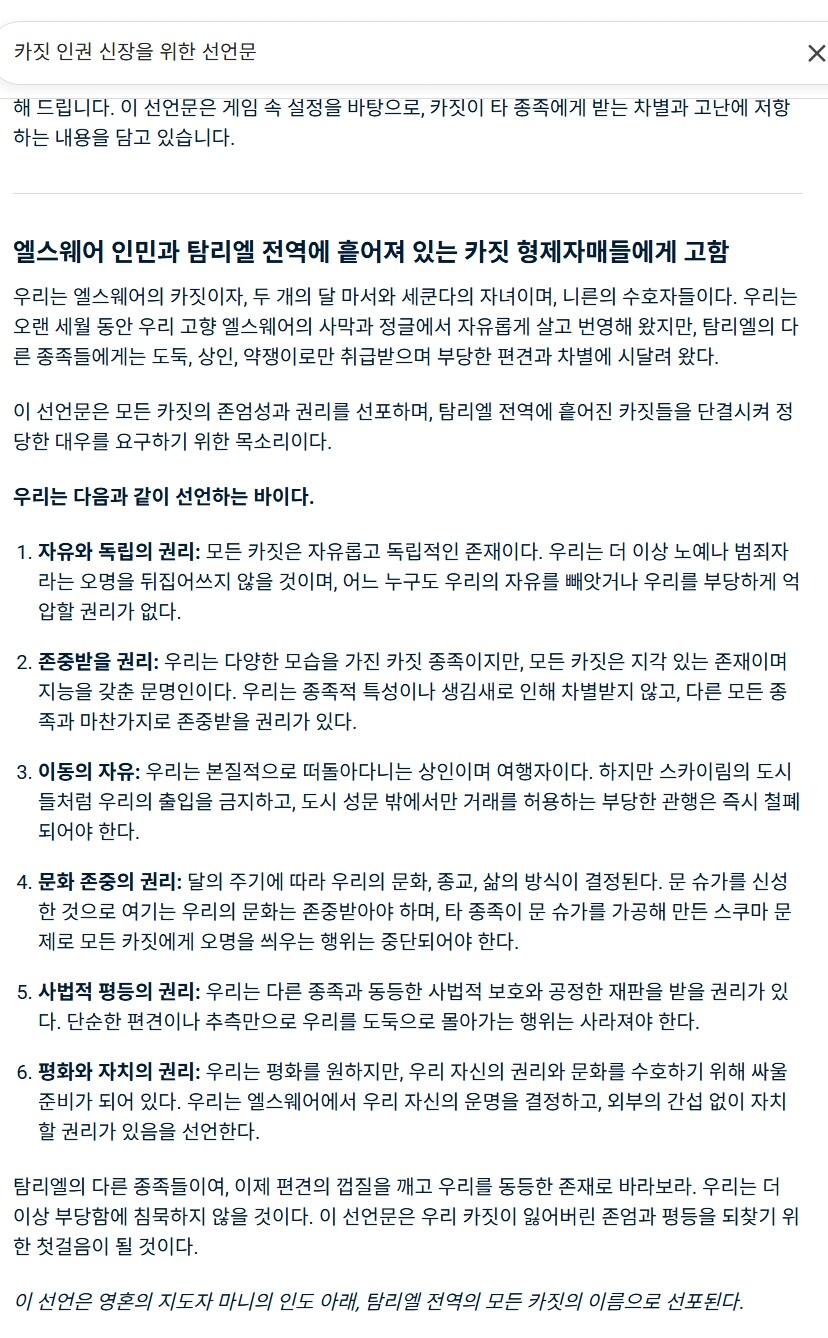 카짓 인권 신장을 위한 선언문

해 드립니다. 이 선언문은 게임 속 설정을 바탕으로, 카짓이 타 종족에게 받는 차별과 고난에 저항하는 내용을 담고 있습니다.

엘스웨어 인민과 탐리엘 전역에 흩어져 있는 카짓 형제자매들에게 고함

우리는 엘스웨어의 카짓이자, 두 개의 달 마서와 세쿤다의 자녀이며, 니른의 수호자들이다. 우리는 오랜 세월 동안 우리 고향 엘스웨어의 사막과 정글에서 자유롭게 살고 번영해 왔지만, 탐리엘의 다른 종족들에게는 도둑, 상인, 약쟁이로만 취급받으며 부당한 편견과 차별에 시달려 왔다.

이 선언문은 모든 카짓의 존엄성과 권리를 선포하며, 탐리엘 전역에 흩어진 카짓들을 단결시켜 정당한 대우를 요구하기 위한 목소리이다.

우리는 다음과 같이 선언하는 바이다.

1. 자유와 독립의 권리: 모든 카짓은 자유롭고 독립적인 존재이다. 우리는 더 이상 노예나 범죄자라는 오명을 뒤집어쓰지 않을 것이며, 어느 누구도 우리의 자유를 빼앗거나 우리를 부당하게 억압할 권리가 없다.

2. 존중받을 권리: 우리는 다양한 모습을 가진 카짓 종족이지만, 모든 카짓은 지각 있는 존재이며 지능을 갖춘 문명인이다. 우리는 종족적 특성이나 생김새로 인해 차별받지 않고, 다른 모든 종족과 마찬가지로 존중받을 권리가 있다.

3. 이동의 자유: 우리는 본질적으로 떠돌아다니는 상인이며 여행자이다. 하지만 스카이림의 도시들처럼 우리의 출입을 금지하고, 도시 성문 밖에서만 거래를 허용하는 부당한 관행은 즉시 철폐되어야 한다.

4. 문화 존중의 권리: 달의 주기에 따라 우리의 문화, 종교, 삶의 방식이 결정된다. 문 슈가를 신성한 것으로 여기는 우리의 문화는 존중받아야 하며, 타 종족이 문 슈가를 가공해 만든 스쿠마 문제로 모든 카짓에게 오명을 씌우는 행위는 중단되어야 한다.

5. 사법적 평등의 권리: 우리는 다른 종족과 동등한 사법적 보호와 공정한 재판을 받을 권리가 있다. 단순한 편견이나 추측만으로 우리를 도둑으로 몰아가는 행위는 사라져야 한다.

6. 평화와 자치의 권리: 우리는 평화를 원하지만, 우리 자신의 권리와 문화를 수호하기 위해 싸울 준비가 되어 있다. 우리는 엘스웨어에서 우리 자신의 운명을 결정하고, 외부의 간섭 없이 자치할 권리가 있음을 선언한다.

탐리엘의 다른 종족들이여, 이제 편견의 껍질을 깨고 우리를 동등한 존재로 바라보라. 우리는 더 이상 부당함에 침묵하지 않을 것이다. 이 선언문은 우리 카짓이 잃어버린 존엄과 평등을 되찾기 위한 첫걸음이 될 것이다.

이 선언은 영혼의 지도자 마니의 인도 아래, 탐리엘 전역의 모든 카짓의 이름으로 선포된다.